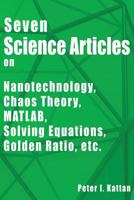 Seven
Science Articles
on

Nanotechnology,
Chaos Theory,
MATLAB,
Solving Equations,
Golden Ratio, etc.

Peter I. Kattan